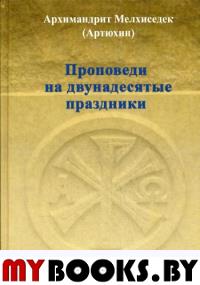 Архимандрит Мелхиседек
(Артюхин)

Проповеди
на двунадесятые
праздники

MYBOOKS.BY